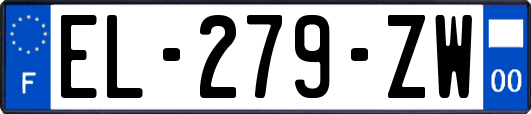 F
EL-279-ZW
00